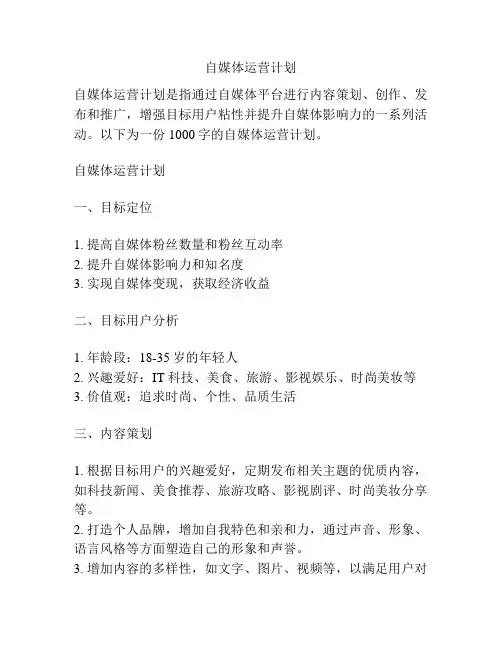 自媒体运营计划

自媒体运营计划是指通过自媒体平台进行内容策划、创作、发布和推广，增强目标用户粘性并提升自媒体影响力的一系列活动。以下为一份 1000 字的自媒体运营计划。

自媒体运营计划

一、目标定位

1. 提高自媒体粉丝数量和粉丝互动率
2. 提升自媒体影响力和知名度
3. 实现自媒体变现，获取经济收益

二、目标用户分析

1. 年龄段：18-35 岁的年轻人
2. 兴趣爱好：IT 科技、美食、旅游、影视娱乐、时尚美妆等
3. 价值观：追求时尚、个性、品质生活

三、内容策划

1. 根据目标用户的兴趣爱好，定期发布相关主题的优质内容，如科技新闻、美食推荐、旅游攻略、影视剧评、时尚美妆分享等。
2. 打造个人品牌，增加自我特色和亲和力，通过声音、形象、语言风格等方面塑造自己的形象和声誉。
3. 增加内容的多样性，如文字、图片、视频等，以满足用户对